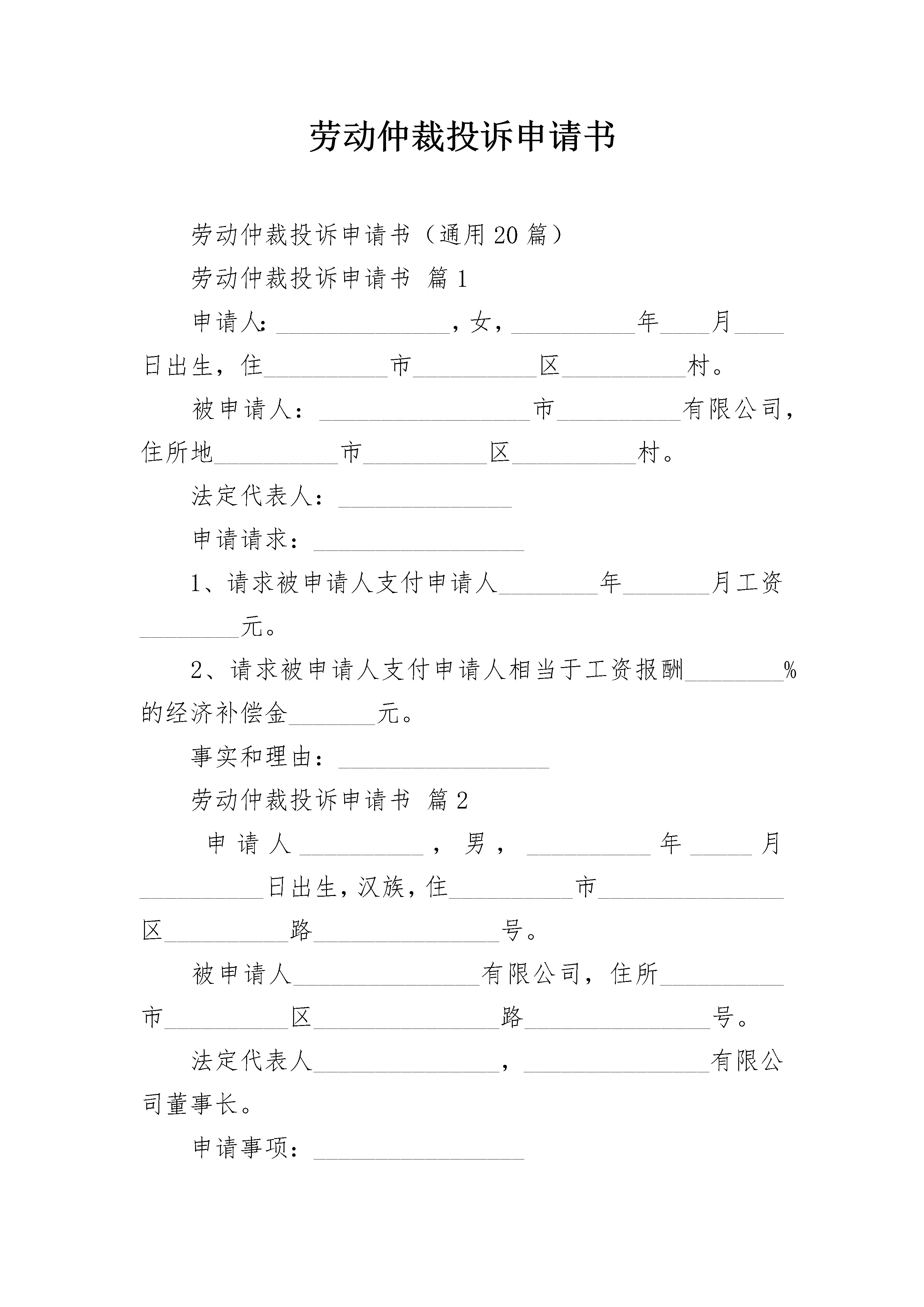 劳动仲裁投诉申请书

劳动仲裁投诉申请书（通用20篇）

劳动仲裁投诉申请书 篇1

申请人:______________，女，__________年____月____日出生，住__________市__________区__________村。

被申请人：_________________市__________有限公司，住所地__________市__________区__________村。

法定代表人：______________

申请请求：_________________

1、请求被申请人支付申请人________年_______月工资________元。

2、请求被申请人支付申请人相当于工资报酬________%的经济补偿金_______元。

事实和理由：_________________

劳动仲裁投诉申请书 篇2

申请人__________，男，__________年_____月__________日出生，汉族，住__________市_______________区__________路_______________号。

被申请人_______________有限公司，住所__________市__________区_______________路_______________号。

法定代表人_______________，_______________有限公司董事长。

申请事项：_________________